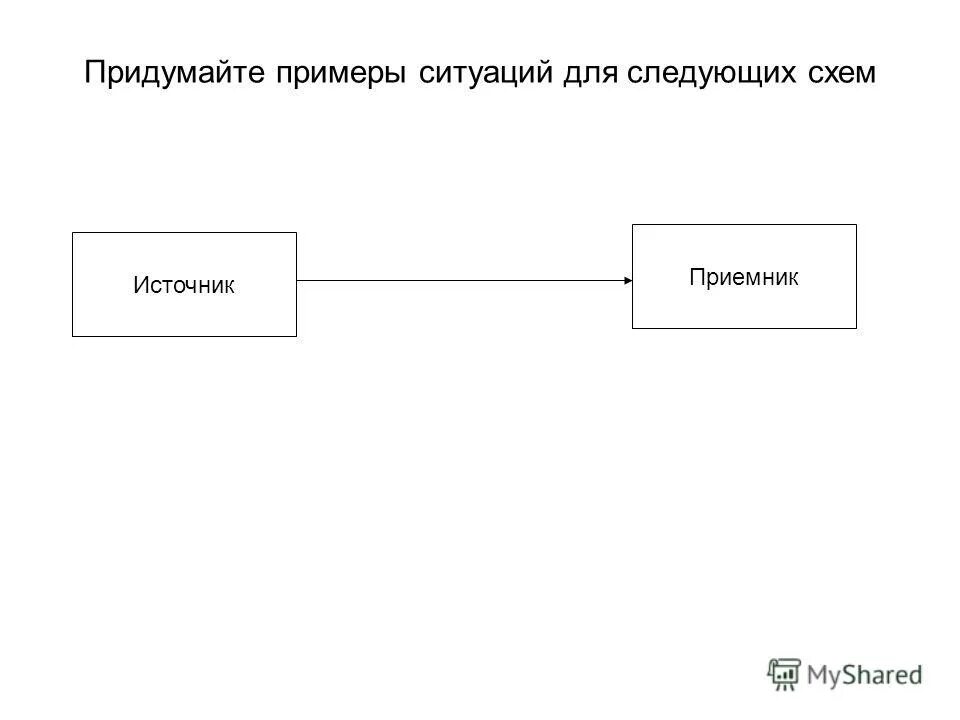 Придумайте примеры ситуаций для следующих схем

Источник

Приемник

MyShared